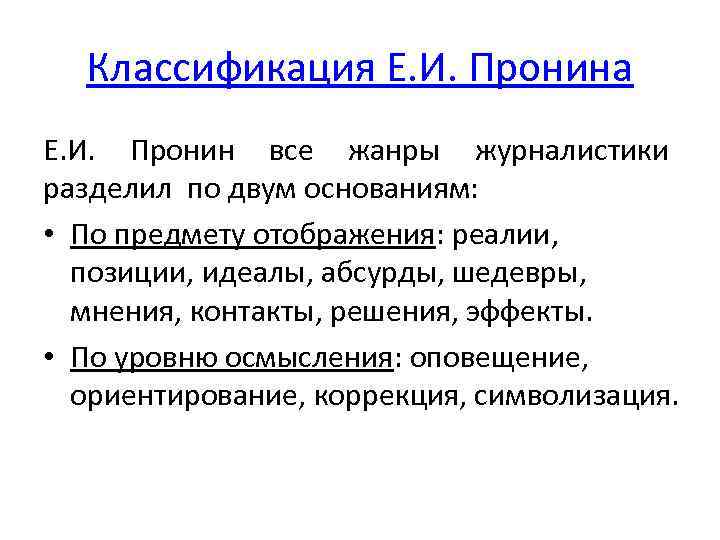 Классификация Е.И. Пронина

Е.И. Пронин все жанры журналистики разделил по двум основаниям:

• По предмету отображения: реалии, позиции, идеалы, абсурды, шедевры, мнения, контакты, решения, эффекты.
• По уровню осмысления: оповещение, ориентирование, коррекция, символизация.